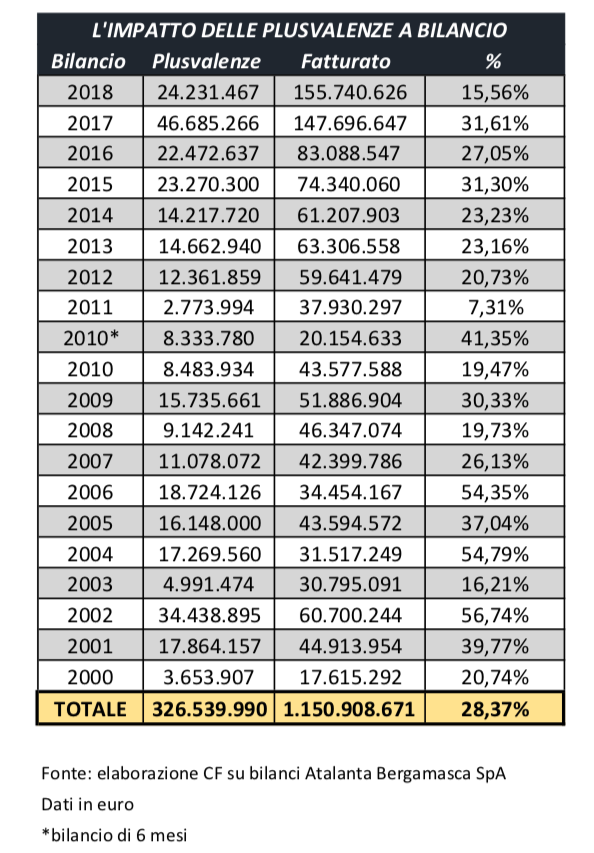 L'IMPATTO DELLE PLUSVALENZE A BILANCIO

| Bilancio | Plusvalenze | Fatturato | % |
|---|---|---|---|
| 2018 | 24.231.467 | 155.740.626 | 15,56% |
| 2017 | 46.685.266 | 147.696.647 | 31,61% |
| 2016 | 22.472.637 | 83.088.547 | 27,05% |
| 2015 | 23.270.300 | 74.340.060 | 31,30% |
| 2014 | 14.217.720 | 61.207.903 | 23,23% |
| 2013 | 14.662.940 | 63.306.558 | 23,16% |
| 2012 | 12.361.859 | 59.641.479 | 20,73% |
| 2011 | 2.773.994 | 37.930.297 | 7,31% |
| 2010* | 8.333.780 | 20.154.633 | 41,35% |
| 2010 | 8.483.934 | 43.577.588 | 19,47% |
| 2009 | 15.735.661 | 51.886.904 | 30,33% |
| 2008 | 9.142.241 | 46.347.074 | 19,73% |
| 2007 | 11.078.072 | 42.399.786 | 26,13% |
| 2006 | 18.724.126 | 34.454.167 | 54,35% |
| 2005 | 16.148.000 | 43.594.572 | 37,04% |
| 2004 | 17.269.560 | 31.517.249 | 54,79% |
| 2003 | 4.991.474 | 30.795.091 | 16,21% |
| 2002 | 34.438.895 | 60.700.244 | 56,74% |
| 2001 | 17.864.157 | 44.913.954 | 39,77% |
| 2000 | 3.653.907 | 17.615.292 | 20,74% |
| TOTALE | 326.539.990 | 1.150.908.671 | 28,37% |

Fonte: elaborazione CF su bilanci Atalanta Bergamasca SpA

Dati in euro

*bilancio di 6 mesi